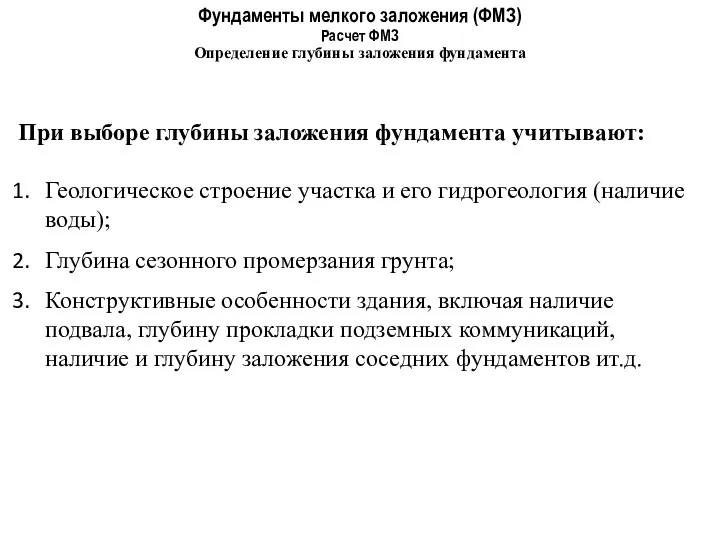 Фундаменты мелкого заложения (ФМЗ)
Расчет ФМЗ
Определение глубины заложения фундамента

При выборе глубины заложения фундамента учитывают:

1. Геологическое строение участка и его гидрогеология (наличие воды);

2. Глубина сезонного промерзания грунта;

3. Конструктивные особенности здания, включая наличие подвала, глубину прокладки подземных коммуникаций, наличие и глубину заложения соседних фундаментов ит.д.